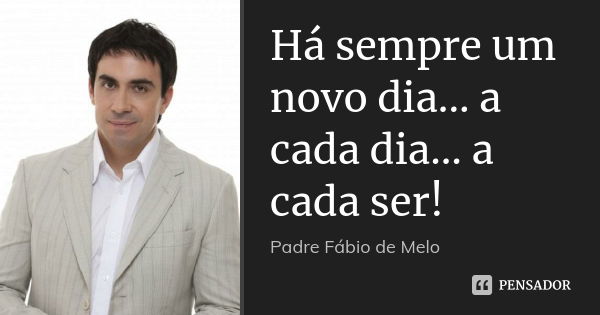 Há sempre um novo dia... a cada dia... a cada ser!

Padre Fábio de Melo

PENSADOR